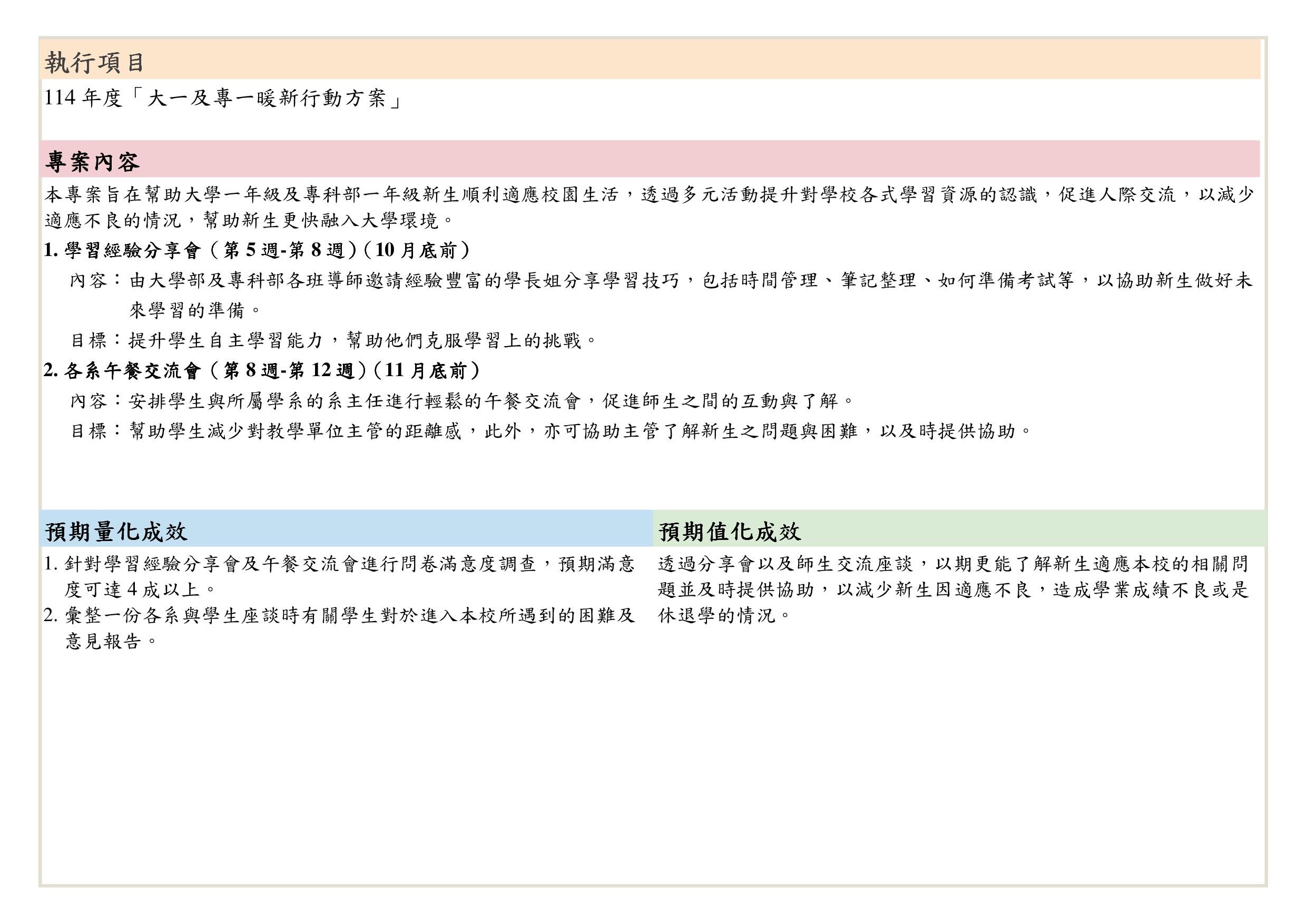 執行項目

114年度「大一及專一暖新行動方案」

專案內容

本專案旨在幫助大學一年級及專科部一年級新生順利適應校園生活，透過多元活動提升對學校各式學習資源的認識，促進人際交流，以減少適應不良的情況，幫助新生更快融入大學環境。

1.學習經驗分享會（第5週-第8週）（10月底前）

內容：由大學部及專科部各班導師邀請經驗豐富的學長姐分享學習技巧，包括時間管理、筆記整理、如何準備考試等，以協助新生做好未來學習的準備。

目標：提升學生自主學習能力，幫助他們克服學習上的挑戰。

2.各系午餐交流會（第8週-第12週）（11月底前）

內容：安排學生與所屬學系的系主任進行輕鬆的午餐交流會，促進師生之間的互動與了解。

目標：幫助學生減少對教學單位主管的距離感，此外，亦可協助主管了解新生之問題與困難，以及時提供協助。

預期量化成效

1.針對學習經驗分享會及午餐交流會進行問卷滿意度調查，預期滿意度可達4成以上。
2.彙整一份各系與學生座談時有關學生對於進入本校所遇到的困難及意見報告。

預期值化成效

透過分享會以及師生交流座談，以期更能了解新生適應本校的相關問題並及時提供協助，以減少新生因適應不良，造成學業成績不良或是休退學的情況。